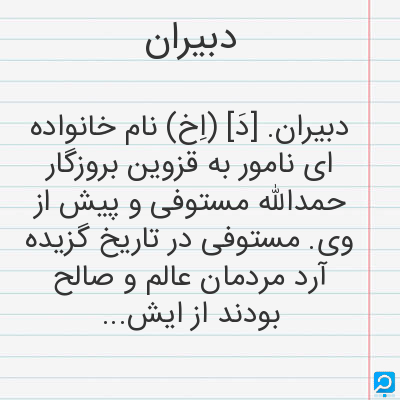 دبیران

دبیران. [دَ] (اِخ) نام خانواده ای نامور به قزوین بروزگار حمدالله مستوفی و پیش از وی. مستوفی در تاریخ گزیده آرد مردمان عالم و صالح بودند از ایش...